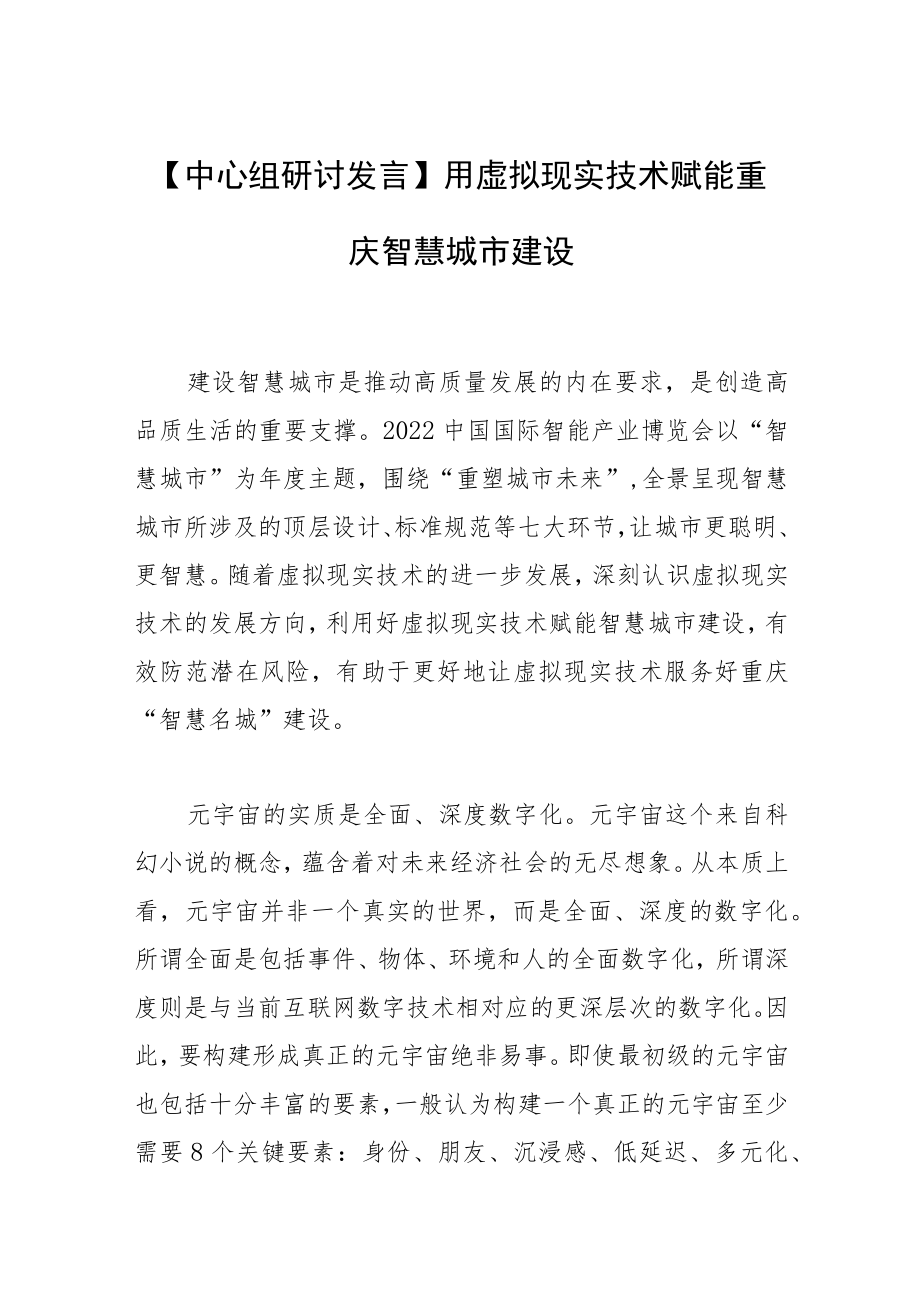 【中心组研讨发言】用虚拟现实技术赋能重庆智慧城市建设

建设智慧城市是推动高质量发展的内在要求，是创造高品质生活的重要支撑。2022中国国际智能产业博览会以“智慧城市”为年度主题，围绕“重塑城市未来”，全景呈现智慧城市所涉及的顶层设计、标准规范等七大环节，让城市更聪明、更智慧。随着虚拟现实技术的进一步发展，深刻认识虚拟现实技术的发展方向，利用好虚拟现实技术赋能智慧城市建设，有效防范潜在风险，有助于更好地让虚拟现实技术服务好重庆“智慧名城”建设。

元宇宙的实质是全面、深度数字化。元宇宙这个来自科幻小说的概念，蕴含着对未来经济社会的无尽想象。从本质上看，元宇宙并非一个真实的世界，而是全面、深度的数字化。所谓全面是包括事件、物体、环境和人的全面数字化，所谓深度则是与当前互联网数字技术相对应的更深层次的数字化。因此，要构建形成真正的元宇宙绝非易事。即使最初级的元宇宙也包括十分丰富的要素，一般认为构建一个真正的元宇宙至少需要8个关键要素：身份、朋友、沉浸感、低延迟、多元化、